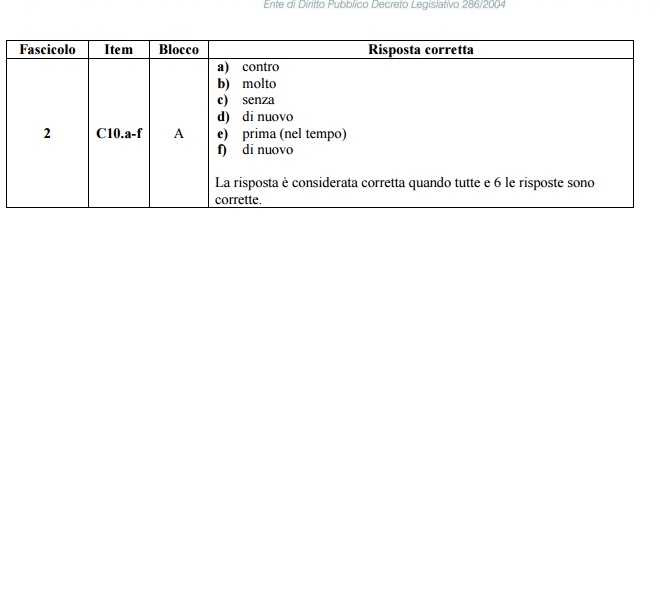 Ente di Diritto Pubblico Decreto Legislativo 286/2004

| Fascicolo | Item | Blocco | Risposta corretta |
|---|---|---|---|
| 2 | C10.a-f | A | a) contro b) molto c) senza d) di nuovo e) prima (nel tempo) f) di nuovo La risposta è considerata corretta quando tutte e 6 le risposte sono corrette. |